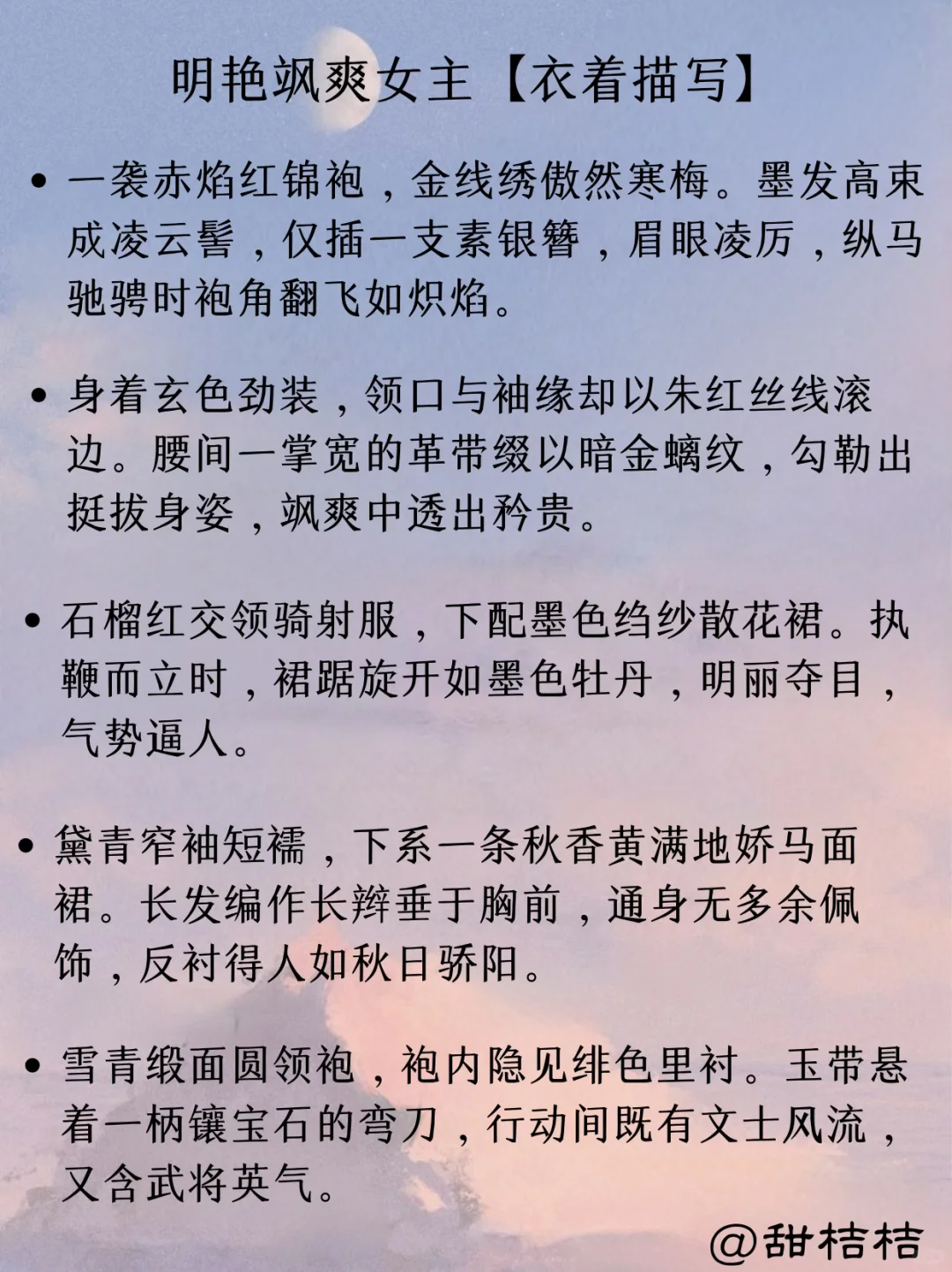 明艳飒爽女主【衣着描写】

• 一袭赤焰红锦袍，金线绣傲然寒梅。墨发高束成凌云髻，仅插一支素银簪，眉眼凌厉，纵马驰骋时袍角翻飞如炽焰。

• 身着玄色劲装，领口与袖缘却以朱红丝线滚边。腰间一掌宽的革带缀以暗金螭纹，勾勒出挺拔身姿，飒爽中透出矜贵。

• 石榴红交领骑射服，下配墨色绉纱散花裙。执鞭而立时，裙踞旋开如墨色牡丹，明丽夺目，气势逼人。

• 黛青窄袖短襦，下系一条秋香黄满地娇马面裙。长发编作长辫垂于胸前，通身无多余佩饰，反衬得人如秋日骄阳。

• 雪青缎面圆领袍，袍内隐见绯色里衬。玉带悬着一柄镶宝石的弯刀，行动间既有文士风流，又含武将英气。

@甜桔桔